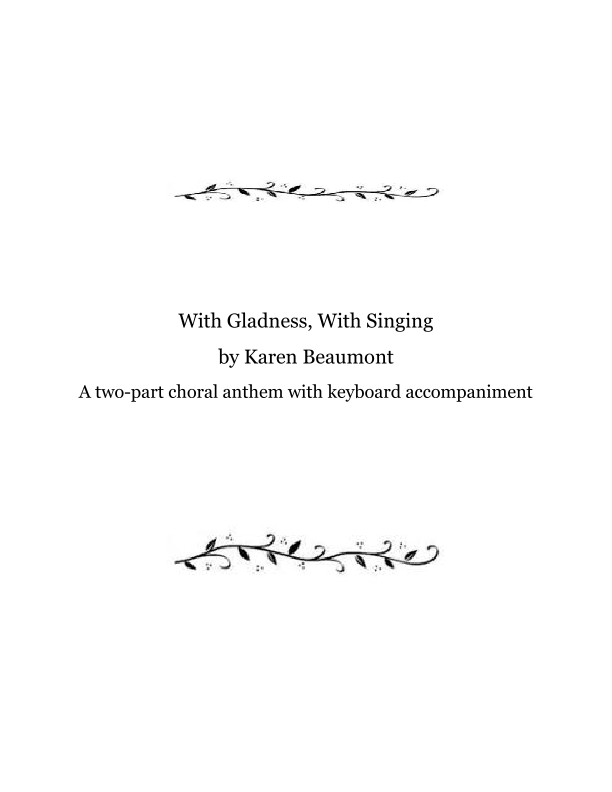 With Gladness, With Singing

by Karen Beaumont

A two-part choral anthem with keyboard accompaniment